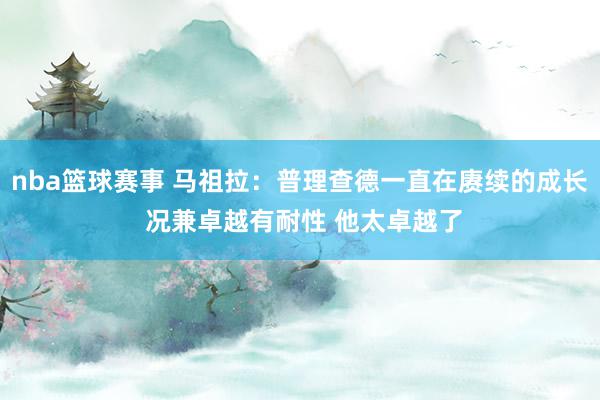 nba篮球赛事 马祖拉：普理查德一直在赓续的成长 况兼卓越有耐性 他太卓越了